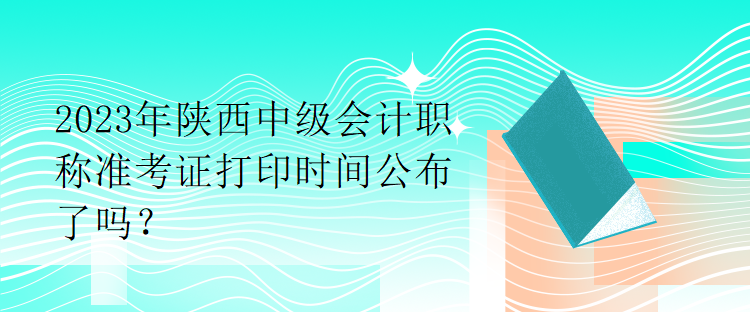 2023年陕西中级会计职称准考证打印时间公布了吗？